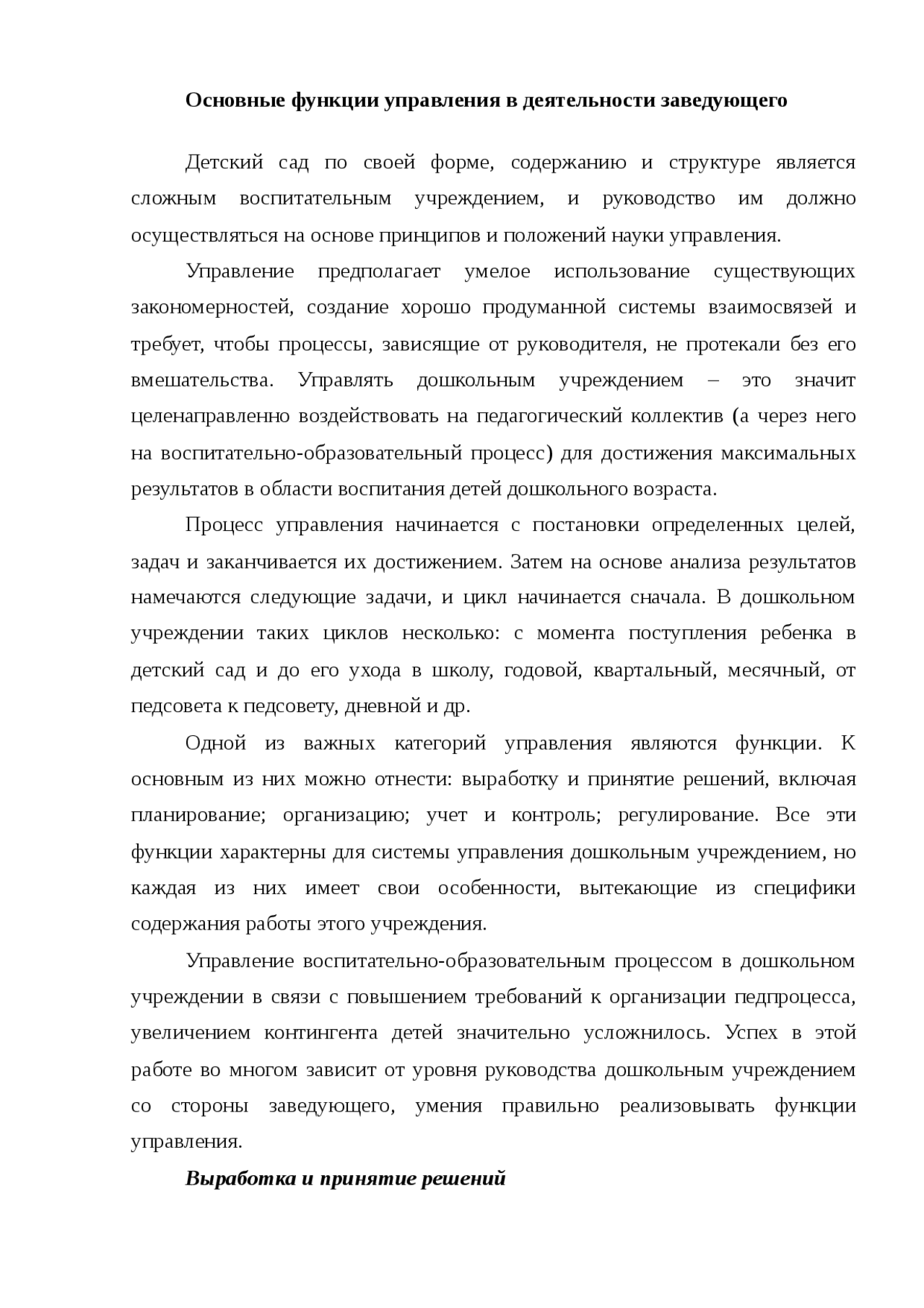 Основные функции управления в деятельности заведующего

Детский сад по своей форме, содержанию и структуре является сложным воспитательным учреждением, и руководство им должно осуществляться на основе принципов и положений науки управления.

Управление предполагает умелое использование существующих закономерностей, создание хорошо продуманной системы взаимосвязей и требует, чтобы процессы, зависящие от руководителя, не протекали без его вмешательства. Управлять дошкольным учреждением – это значит целенаправленно воздействовать на педагогический коллектив (а через него на воспитательно-образовательный процесс) для достижения максимальных результатов в области воспитания детей дошкольного возраста.

Процесс управления начинается с постановки определенных целей, задач и заканчивается их достижением. Затем на основе анализа результатов намечаются следующие задачи, и цикл начинается сначала. В дошкольном учреждении таких циклов несколько: с момента поступления ребенка в детский сад и до его ухода в школу, годовой, квартальный, месячный, от педсовета к педсовету, дневной и др.

Одной из важных категорий управления являются функции. К основным из них можно отнести: выработку и принятие решений, включая планирование; организацию; учет и контроль; регулирование. Все эти функции характерны для системы управления дошкольным учреждением, но каждая из них имеет свои особенности, вытекающие из специфики содержания работы этого учреждения.

Управление воспитательно-образовательным процессом в дошкольном учреждении в связи с повышением требований к организации педпроцесса, увеличением контингента детей значительно усложнилось. Успех в этой работе во многом зависит от уровня руководства дошкольным учреждением со стороны заведующего, умения правильно реализовывать функции управления.

Выработка и принятие решений